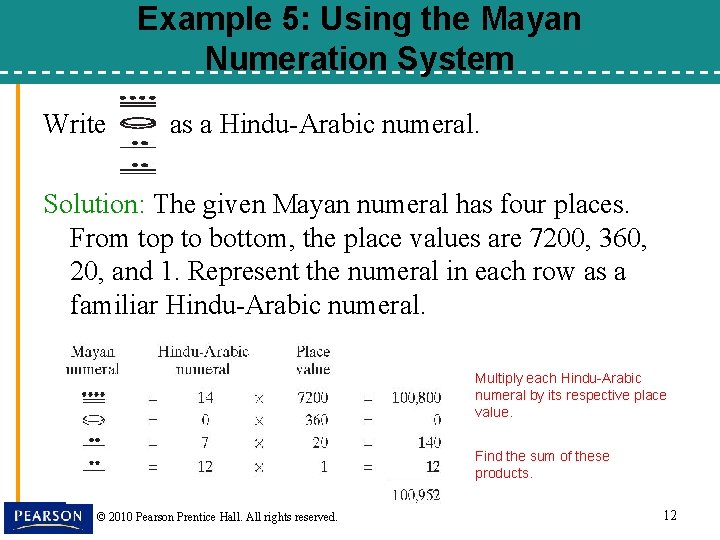 Example 5: Using the Mayan Numeration System

Write as a Hindu-Arabic numeral.

Solution: The given Mayan numeral has four places. From top to bottom, the place values are 7200, 360, 20, and 1. Represent the numeral in each row as a familiar Hindu-Arabic numeral.

| Mayan numeral | | Hindu-Arabic numeral | | Place value | | |
|---|---|---|---|---|---|---|
| | = | 14 | × | 7200 | = | 100,800 |
| | = | 0 | × | 360 | = | 0 |
| | = | 7 | × | 20 | = | 140 |
| | = | 12 | × | 1 | = | 12 |
| | | | | | | 100,952 |

Multiply each Hindu-Arabic numeral by its respective place value.

Find the sum of these products.

PEARSON

© 2010 Pearson Prentice Hall. All rights reserved.

12